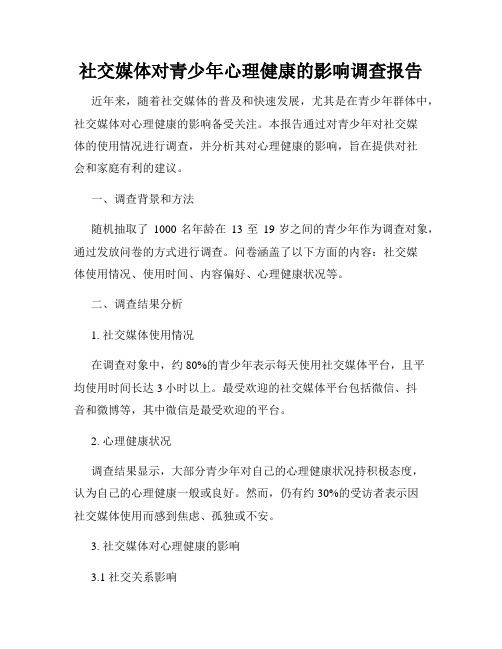 社交媒体对青少年心理健康的影响调查报告

近年来，随着社交媒体的普及和快速发展，尤其是在青少年群体中，社交媒体对心理健康的影响备受关注。本报告通过对青少年对社交媒体的使用情况进行调查，并分析其对心理健康的影响，旨在提供对社会和家庭有利的建议。

一、调查背景和方法

随机抽取了 1000 名年龄在 13 至 19 岁之间的青少年作为调查对象，通过发放问卷的方式进行调查。问卷涵盖了以下方面的内容：社交媒体使用情况、使用时间、内容偏好、心理健康状况等。

二、调查结果分析

1. 社交媒体使用情况

在调查对象中，约 80%的青少年表示每天使用社交媒体平台，且平均使用时间长达 3 小时以上。最受欢迎的社交媒体平台包括微信、抖音和微博等，其中微信是最受欢迎的平台。

2. 心理健康状况

调查结果显示，大部分青少年对自己的心理健康状况持积极态度，认为自己的心理健康一般或良好。然而，仍有约 30%的受访者表示因社交媒体使用而感到焦虑、孤独或不安。

3. 社交媒体对心理健康的影响

3.1 社交关系影响